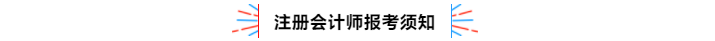 注册会计师报考须知